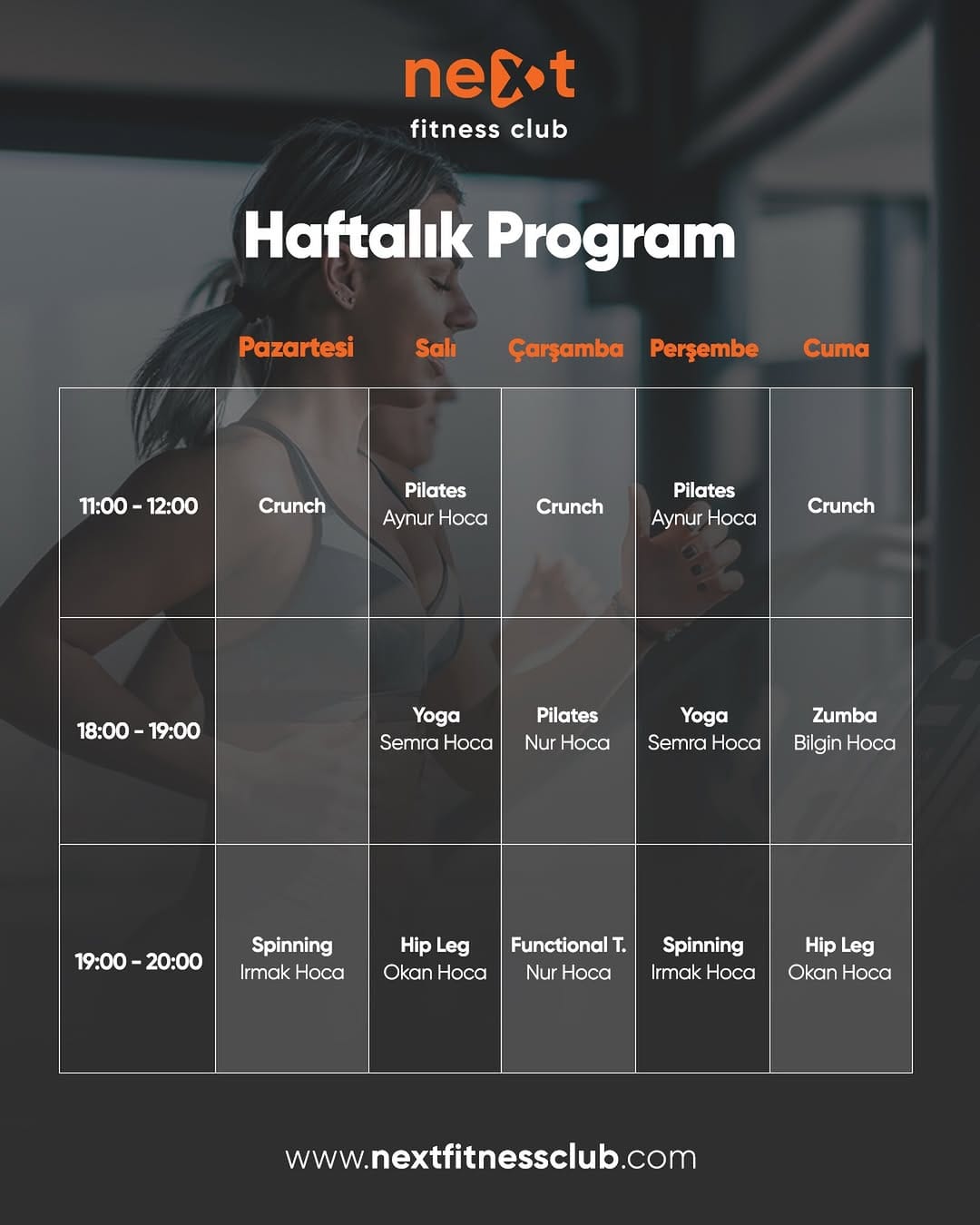 next
fitness club

Haftalık Program

| | Pazartesi | Salı | Çarşamba | Perşembe | Cuma |
|---|---|---|---|---|---|
| 11:00 - 12:00 | Crunch | Pilates Aynur Hoca | Crunch | Pilates Aynur Hoca | Crunch |
| 18:00 - 19:00 | | Yoga Semra Hoca | Pilates Nur Hoca | Yoga Semra Hoca | Zumba Bilgin Hoca |
| 19:00 - 20:00 | Spinning Irmak Hoca | Hip Leg Okan Hoca | Functional T. Nur Hoca | Spinning Irmak Hoca | Hip Leg Okan Hoca |

www.nextfitnessclub.com